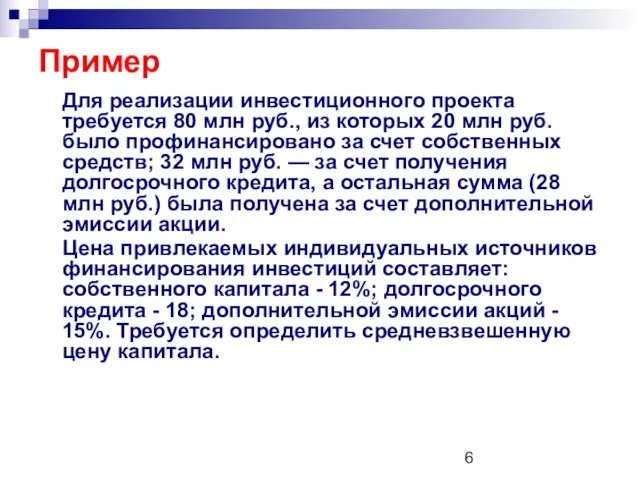 Пример

Для реализации инвестиционного проекта требуется 80 млн руб., из которых 20 млн руб. было профинансировано за счет собственных средств; 32 млн руб. — за счет получения долгосрочного кредита, а остальная сумма (28 млн руб.) была получена за счет дополнительной эмиссии акции.

Цена привлекаемых индивидуальных источников финансирования инвестиций составляет: собственного капитала - 12%; долгосрочного кредита - 18; дополнительной эмиссии акций - 15%. Требуется определить средневзвешенную цену капитала.

6